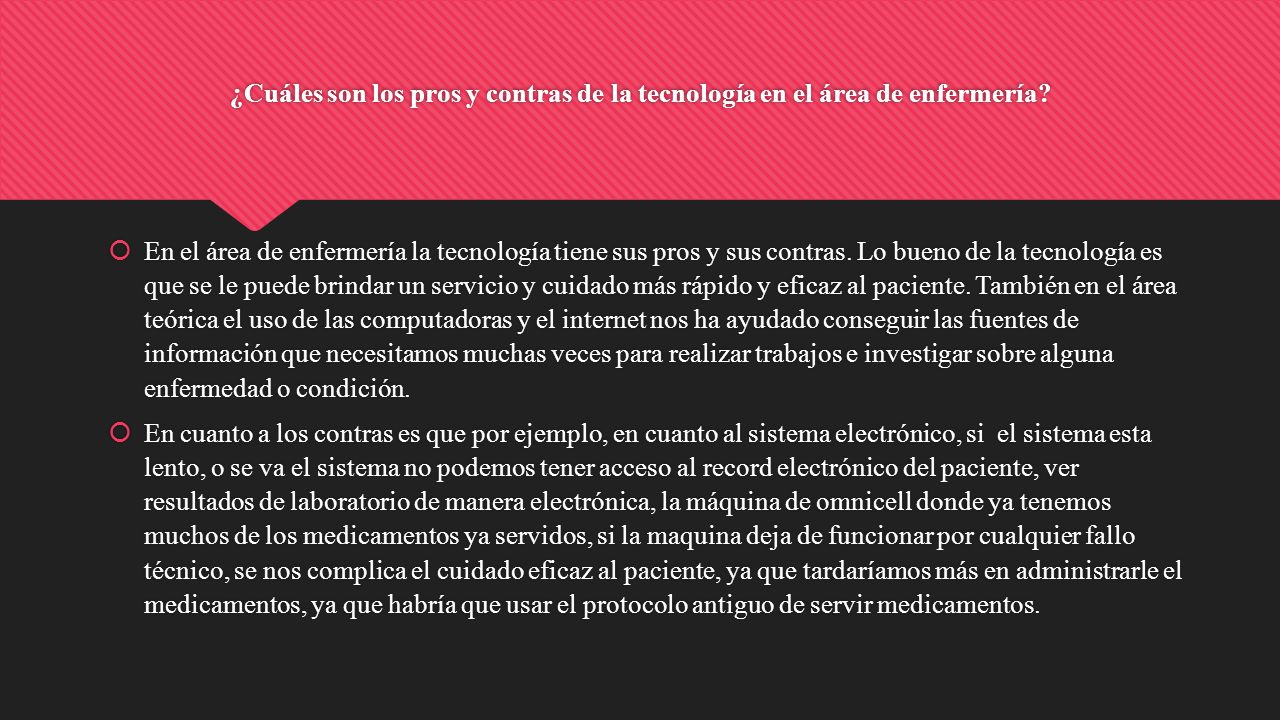 ¿Cuáles son los pros y contras de la tecnología en el área de enfermería?

En el área de enfermería la tecnología tiene sus pros y sus contras. Lo bueno de la tecnología es que se le puede brindar un servicio y cuidado más rápido y eficaz al paciente. También en el área teórica el uso de las computadoras y el internet nos ha ayudado conseguir las fuentes de información que necesitamos muchas veces para realizar trabajos e investigar sobre alguna enfermedad o condición.

En cuanto a los contras es que por ejemplo, en cuanto al sistema electrónico, si el sistema esta lento, o se va el sistema no podemos tener acceso al record electrónico del paciente, ver resultados de laboratorio de manera electrónica, la máquina de omnicell donde ya tenemos muchos de los medicamentos ya servidos, si la maquina deja de funcionar por cualquier fallo técnico, se nos complica el cuidado eficaz al paciente, ya que tardaríamos más en administrarle el medicamentos, ya que habría que usar el protocolo antiguo de servir medicamentos.